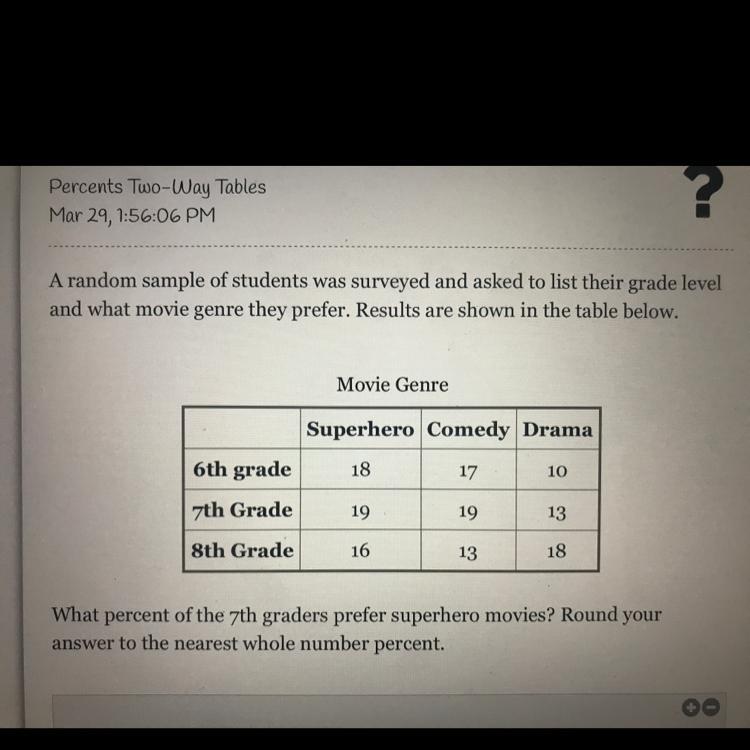 Percents Two-Way Tables
Mar 29, 1:56:06 PM

?

A random sample of students was surveyed and asked to list their grade level and what movie genre they prefer. Results are shown in the table below.

Movie Genre

| | Superhero | Comedy | Drama |
|---|---|---|---|
| 6th grade | 18 | 17 | 10 |
| 7th Grade | 19 | 19 | 13 |
| 8th Grade | 16 | 13 | 18 |

What percent of the 7th graders prefer superhero movies? Round your answer to the nearest whole number percent.